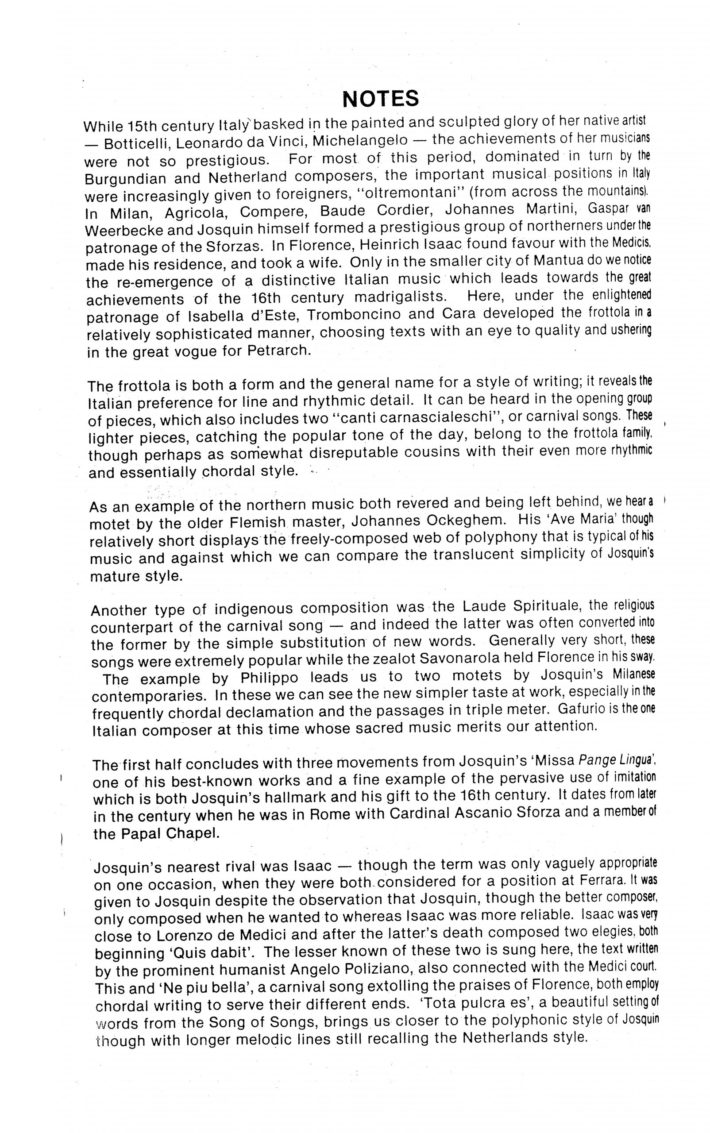 NOTES

While 15th century Italy basked in the painted and sculpted glory of her native artist — Botticelli, Leonardo da Vinci, Michelangelo — the achievements of her musicians were not so prestigious. For most of this period, dominated in turn by the Burgundian and Netherland composers, the important musical positions in Italy were increasingly given to foreigners, "oltremontani" (from across the mountains). In Milan, Agricola, Compere, Baude Cordier, Johannes Martini, Gaspar van Weerbecke and Josquin himself formed a prestigious group of northerners under the patronage of the Sforzas. In Florence, Heinrich Isaac found favour with the Medicis, made his residence, and took a wife. Only in the smaller city of Mantua do we notice the re-emergence of a distinctive Italian music which leads towards the great achievements of the 16th century madrigalists. Here, under the enlightened patronage of Isabella d'Este, Tromboncino and Cara developed the frottola in a relatively sophisticated manner, choosing texts with an eye to quality and ushering in the great vogue for Petrarch.

The frottola is both a form and the general name for a style of writing; it reveals the Italian preference for line and rhythmic detail. It can be heard in the opening group of pieces, which also includes two "canti carnascialeschi", or carnival songs. These lighter pieces, catching the popular tone of the day, belong to the frottola family, though perhaps as somewhat disreputable cousins with their even more rhythmic and essentially chordal style.

As an example of the northern music both revered and being left behind, we hear a motet by the older Flemish master, Johannes Ockeghem. His 'Ave Maria' though relatively short displays the freely-composed web of polyphony that is typical of his music and against which we can compare the translucent simplicity of Josquin's mature style.

Another type of indigenous composition was the Laude Spirituale, the religious counterpart of the carnival song — and indeed the latter was often converted into the former by the simple substitution of new words. Generally very short, these songs were extremely popular while the zealot Savonarola held Florence in his sway.
The example by Philippo leads us to two motets by Josquin's Milanese contemporaries. In these we can see the new simpler taste at work, especially in the frequently chordal declamation and the passages in triple meter. Gafurio is the one Italian composer at this time whose sacred music merits our attention.

The first half concludes with three movements from Josquin's 'Missa Pange Lingua', one of his best-known works and a fine example of the pervasive use of imitation which is both Josquin's hallmark and his gift to the 16th century. It dates from later in the century when he was in Rome with Cardinal Ascanio Sforza and a member of the Papal Chapel.

Josquin's nearest rival was Isaac — though the term was only vaguely appropriate on one occasion, when they were both considered for a position at Ferrara. It was given to Josquin despite the observation that Josquin, though the better composer, only composed when he wanted to whereas Isaac was more reliable. Isaac was very close to Lorenzo de Medici and after the latter's death composed two elegies, both beginning 'Quis dabit'. The lesser known of these two is sung here, the text written by the prominent humanist Angelo Poliziano, also connected with the Medici court. This and 'Ne piu bella', a carnival song extolling the praises of Florence, both employ chordal writing to serve their different ends. 'Tota pulcra es', a beautiful setting of words from the Song of Songs, brings us closer to the polyphonic style of Josquin though with longer melodic lines still recalling the Netherlands style.